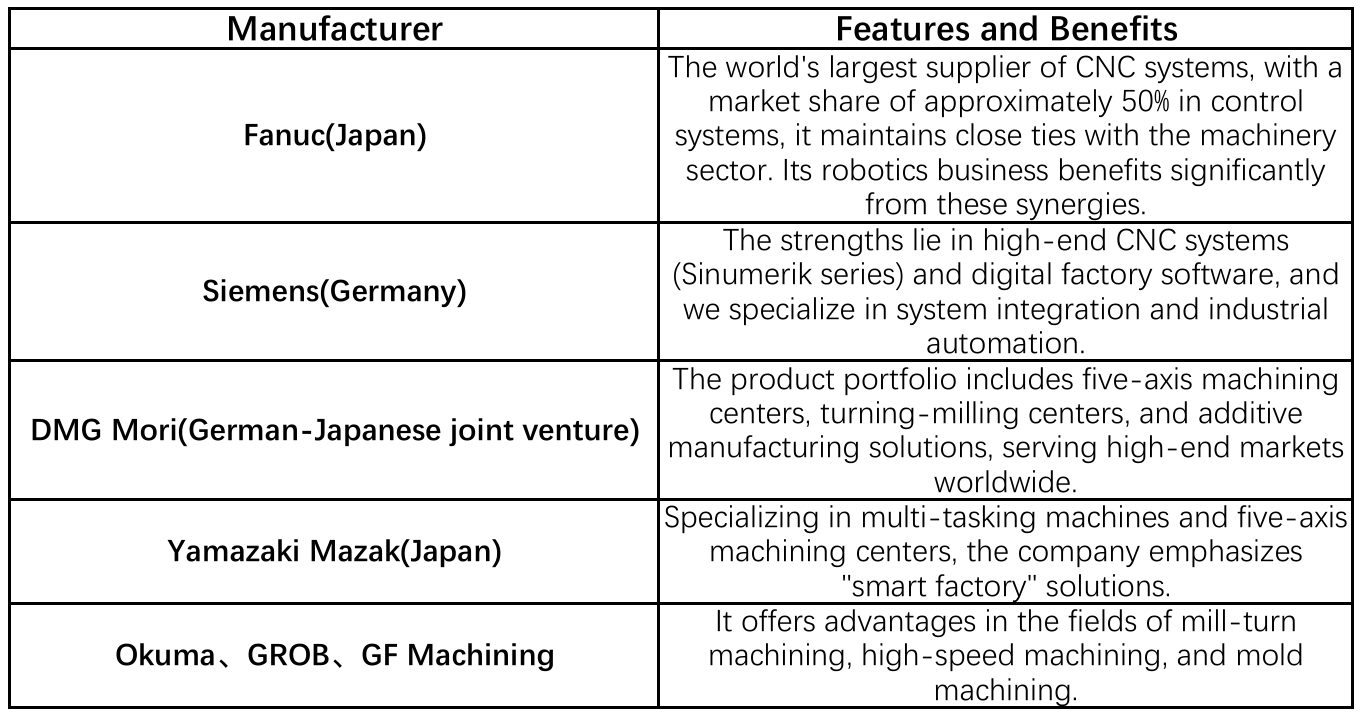 | Manufacturer | Features and Benefits |
|---|---|
| Fanuc(Japan) | The world's largest supplier of CNC systems, with a market share of approximately 50% in control systems, it maintains close ties with the machinery sector. Its robotics business benefits significantly from these synergies. |
| Siemens(Germany) | The strengths lie in high-end CNC systems (Sinumerik series) and digital factory software, and we specialize in system integration and industrial automation. |
| DMG Mori(German-Japanese joint venture) | The product portfolio includes five-axis machining centers, turning-milling centers, and additive manufacturing solutions, serving high-end markets worldwide. |
| Yamazaki Mazak(Japan) | Specializing in multi-tasking machines and five-axis machining centers, the company emphasizes "smart factory" solutions. |
| Okuma、GROB、GF Machining | It offers advantages in the fields of mill-turn machining, high-speed machining, and mold machining. |